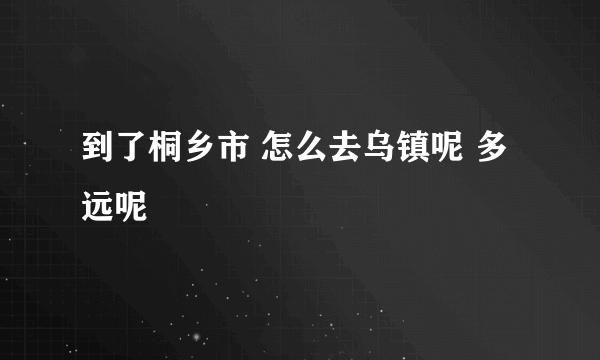 到了桐乡市 怎么去乌镇呢 多远呢